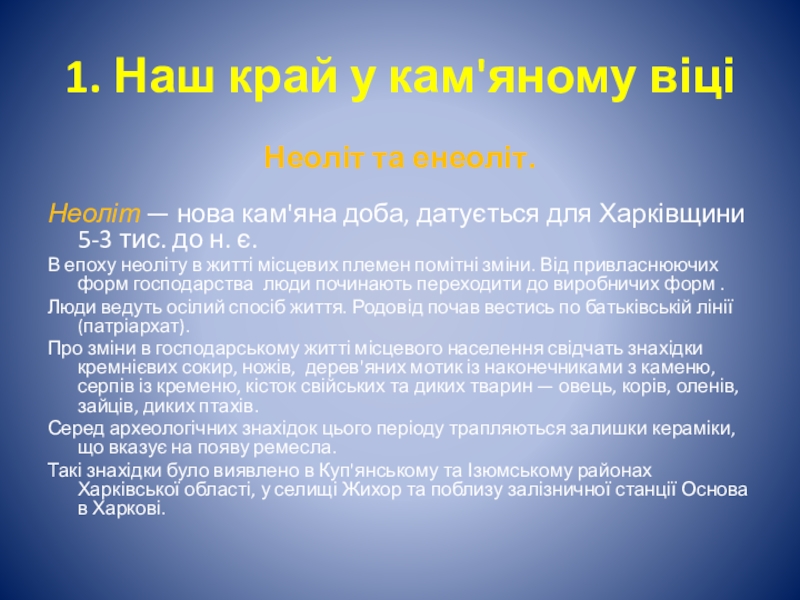 1. Наш край у кам'яному віці

Неоліт та енеоліт.

Неоліт — нова кам'яна доба, датується для Харківщини 5-3 тис. до н. є.

В епоху неоліту в житті місцевих племен помітні зміни. Від привласнюючих форм господарства люди починають переходити до виробничих форм .

Люди ведуть осілий спосіб життя. Родовід почав вестись по батьківській лінії (патріархат).

Про зміни в господарському житті місцевого населення свідчать знахідки кремнієвих сокир, ножів, дерев'яних мотик із наконечниками з каменю, серпів із кременю, кісток свійських та диких тварин — овець, корів, оленів, зайців, диких птахів.

Серед археологічних знахідок цього періоду трапляються залишки кераміки, що вказує на появу ремесла.

Такі знахідки було виявлено в Куп'янському та Ізюмському районах Харківської області, у селищі Жихор та поблизу залізничної станції Основа в Харкові.